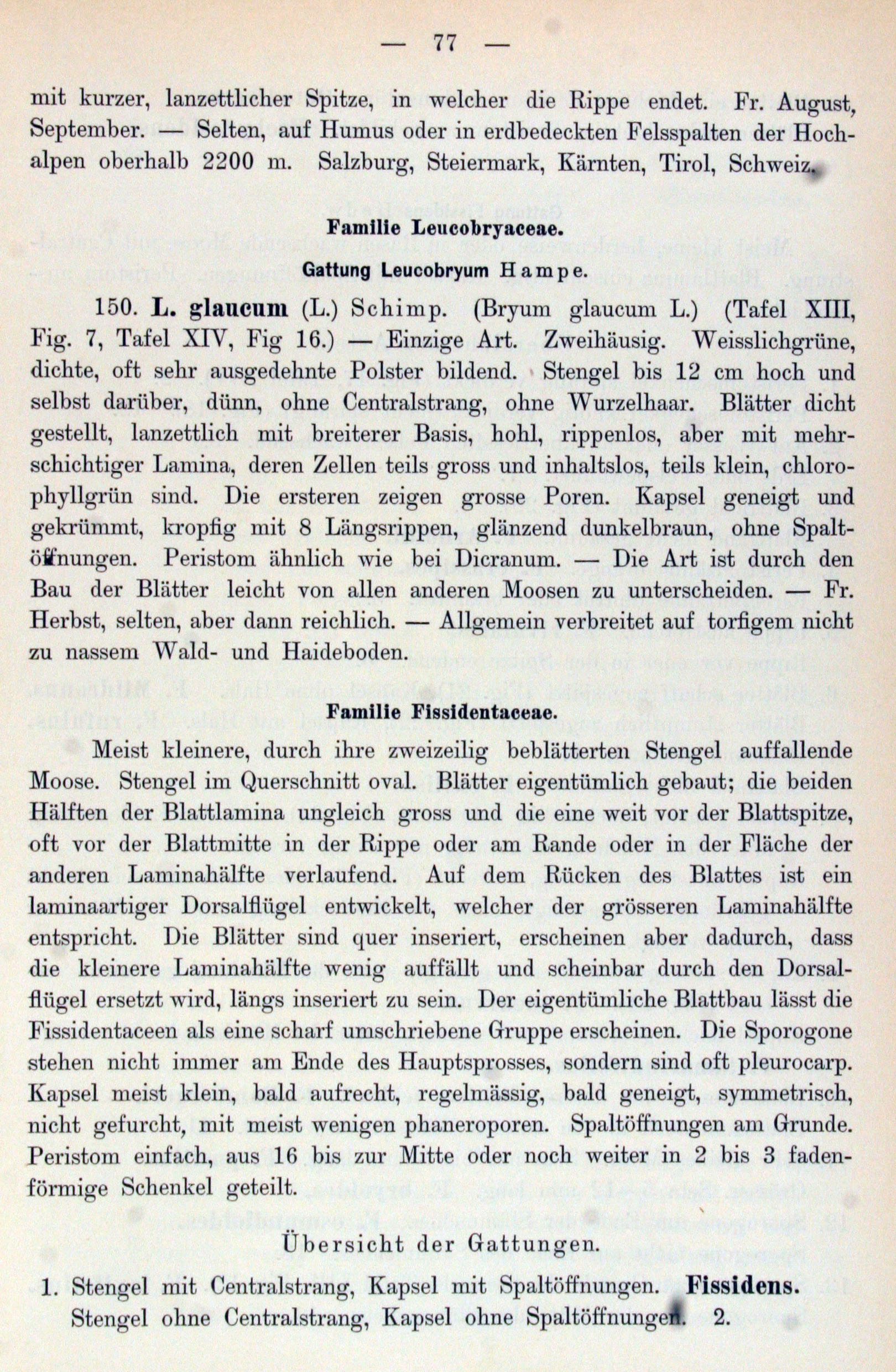 — 77 —

mit kurzer, lanzettlicher Spitze, in welcher die Rippe endet. Fr. August, September. — Selten, auf Humus oder in erdbedeckten Felsspalten der Hochalpen oberhalb 2200 m. Salzburg, Steiermark, Kärnten, Tirol, Schweiz.

Familie Leucobryaceae.

Gattung Leucobryum Hampe.

150. L. glaucum (L.) Schimp. (Bryum glaucum L.) (Tafel XIII, Fig. 7, Tafel XIV, Fig 16.) — Einzige Art. Zweihäusig. Weisslichgrüne, dichte, oft sehr ausgedehnte Polster bildend. Stengel bis 12 cm hoch und selbst darüber, dünn, ohne Centralstrang, ohne Wurzelhaar. Blätter dicht gestellt, lanzettlich mit breiterer Basis, hohl, rippenlos, aber mit mehrschichtiger Lamina, deren Zellen teils gross und inhaltslos, teils klein, chlorophyllgrün sind. Die ersteren zeigen grosse Poren. Kapsel geneigt und gekrümmt, kropfig mit 8 Längsrippen, glänzend dunkelbraun, ohne Spaltöffnungen. Peristom ähnlich wie bei Dicranum. — Die Art ist durch den Bau der Blätter leicht von allen anderen Moosen zu unterscheiden. — Fr. Herbst, selten, aber dann reichlich. — Allgemein verbreitet auf torfigem nicht zu nassem Wald- und Haideboden.

Familie Fissidentaceae.

Meist kleinere, durch ihre zweizeilig beblätterten Stengel auffallende Moose. Stengel im Querschnitt oval. Blätter eigentümlich gebaut; die beiden Hälften der Blattlamina ungleich gross und die eine weit vor der Blattspitze, oft vor der Blattmitte in der Rippe oder am Rande oder in der Fläche der anderen Laminahälfte verlaufend. Auf dem Rücken des Blattes ist ein laminaartiger Dorsalflügel entwickelt, welcher der grösseren Laminahälfte entspricht. Die Blätter sind quer inseriert, erscheinen aber dadurch, dass die kleinere Laminahälfte wenig auffällt und scheinbar durch den Dorsalflügel ersetzt wird, längs inseriert zu sein. Der eigentümliche Blattbau lässt die Fissidentaceen als eine scharf umschriebene Gruppe erscheinen. Die Sporogone stehen nicht immer am Ende des Hauptsprosses, sondern sind oft pleurocarp. Kapsel meist klein, bald aufrecht, regelmässig, bald geneigt, symmetrisch, nicht gefurcht, mit meist wenigen phaneroporen. Spaltöffnungen am Grunde. Peristom einfach, aus 16 bis zur Mitte oder noch weiter in 2 bis 3 fadenförmige Schenkel geteilt.

Übersicht der Gattungen.

1. Stengel mit Centralstrang, Kapsel mit Spaltöffnungen. Fissidens.
Stengel ohne Centralstrang, Kapsel ohne Spaltöffnungen. 2.